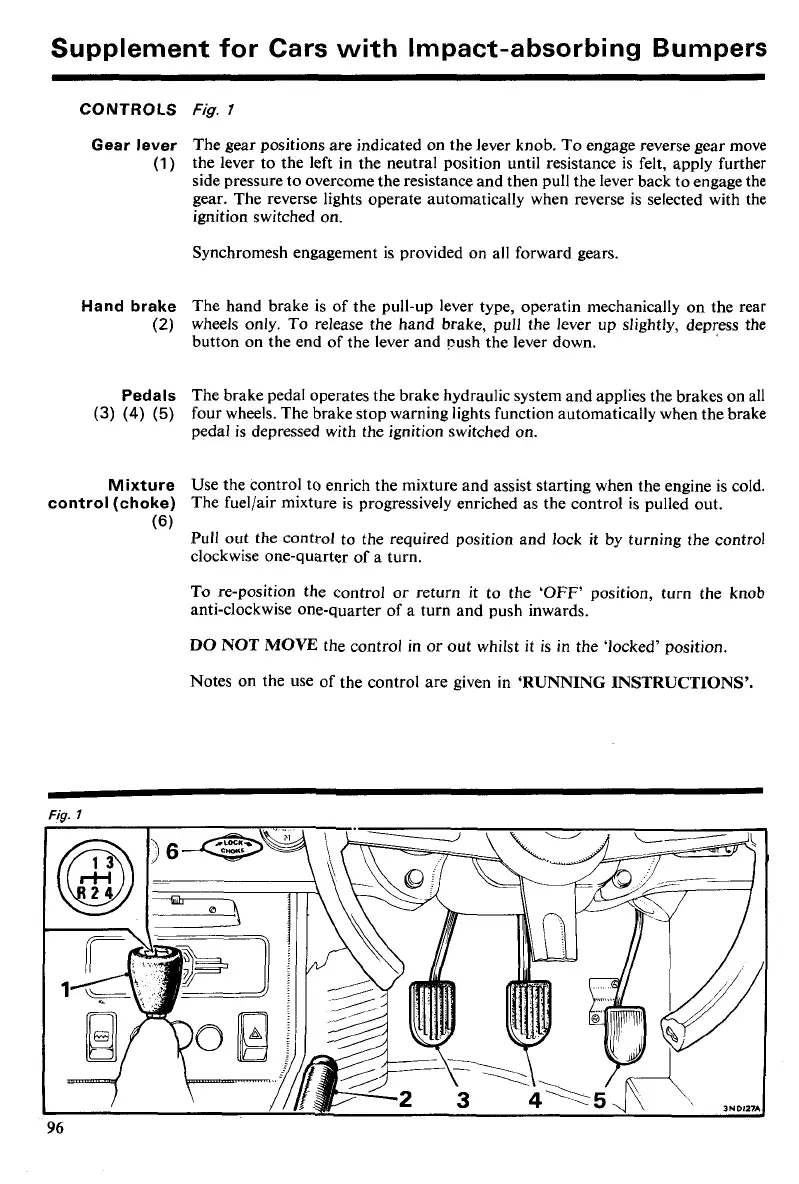 Supplement for Cars with Impact-absorbing Bumpers

CONTROLS Fig. 1

Gear lever (1) The gear positions are indicated on the lever knob. To engage reverse gear move the lever to the left in the neutral position until resistance is felt, apply further side pressure to overcome the resistance and then pull the lever back to engage the gear. The reverse lights operate automatically when reverse is selected with the ignition switched on.

Synchromesh engagement is provided on all forward gears.

Hand brake (2) The hand brake is of the pull-up lever type, operatin mechanically on the rear wheels only. To release the hand brake, pull the lever up slightly, depress the button on the end of the lever and push the lever down.

Pedals (3) (4) (5) The brake pedal operates the brake hydraulic system and applies the brakes on all four wheels. The brake stop warning lights function automatically when the brake pedal is depressed with the ignition switched on.

Mixture control (choke) (6) Use the control to enrich the mixture and assist starting when the engine is cold. The fuel/air mixture is progressively enriched as the control is pulled out.

Pull out the control to the required position and lock it by turning the control clockwise one-quarter of a turn.

To re-position the control or return it to the 'OFF' position, turn the knob anti-clockwise one-quarter of a turn and push inwards.

DO NOT MOVE the control in or out whilst it is in the 'locked' position.

Notes on the use of the control are given in 'RUNNING INSTRUCTIONS'.

Fig. 1

1 3
R 2 4
6
LOCK CHOKE
1
2 3 4 5
3ND127A

96